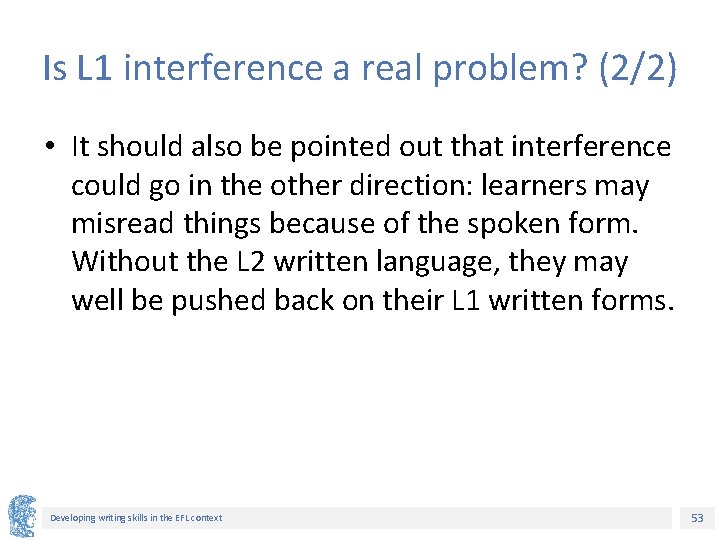 Is L1 interference a real problem? (2/2)

• It should also be pointed out that interference could go in the other direction: learners may misread things because of the spoken form. Without the L2 written language, they may well be pushed back on their L1 written forms.

Developing writing skills in the EFL context

53